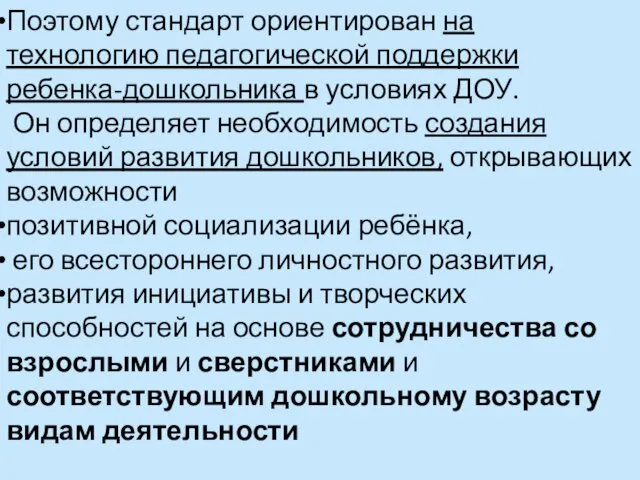 •Поэтому стандарт ориентирован на технологию педагогической поддержки ребенка-дошкольника в условиях ДОУ.
Он определяет необходимость создания условий развития дошкольников, открывающих возможности
•позитивной социализации ребёнка,
• его всестороннего личностного развития,
•развития инициативы и творческих способностей на основе сотрудничества со взрослыми и сверстниками и соответствующим дошкольному возрасту видам деятельности